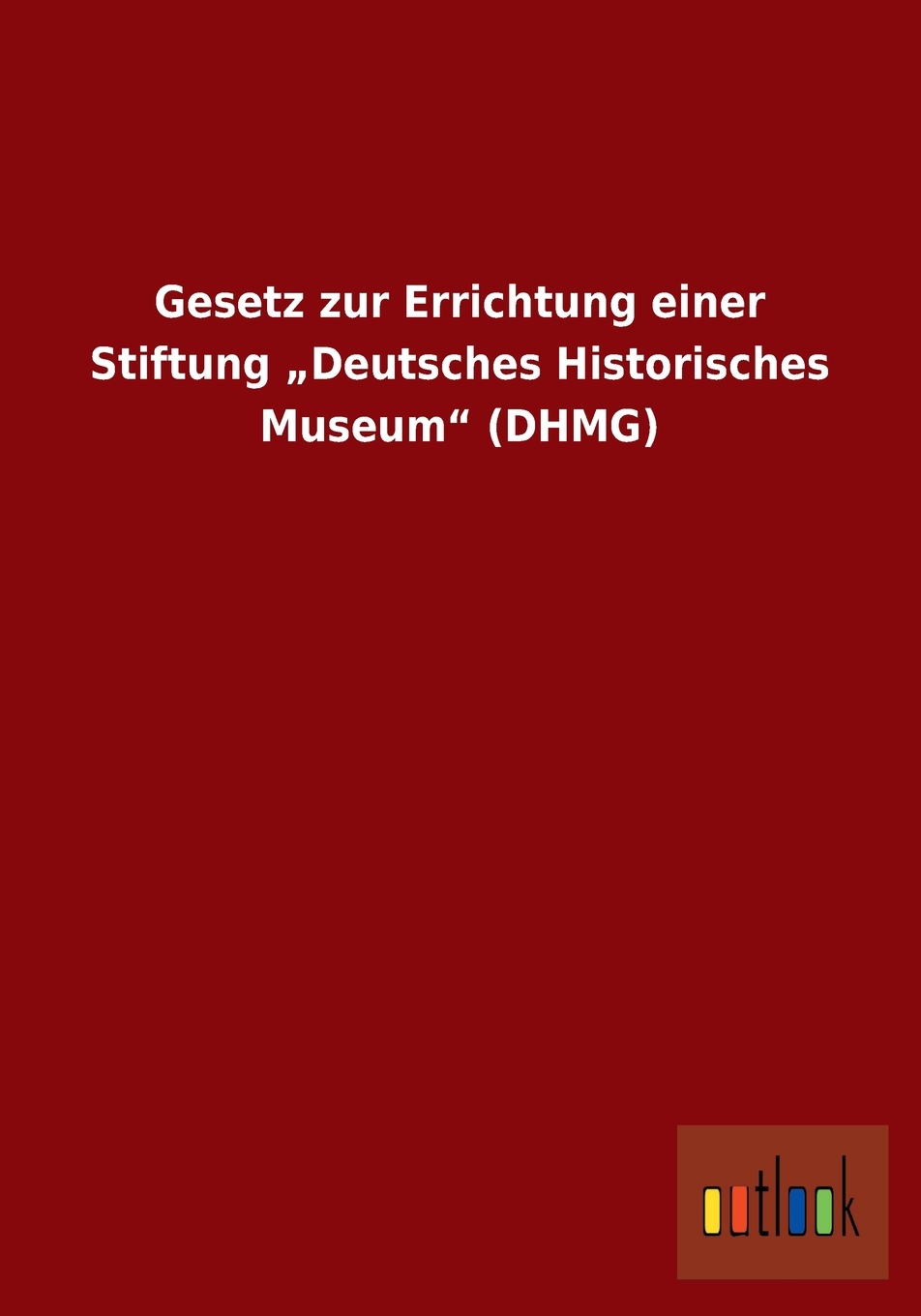 Gesetz zur Errichtung einer Stiftung „Deutsches Historisches Museum“ (DHMG)

outlook